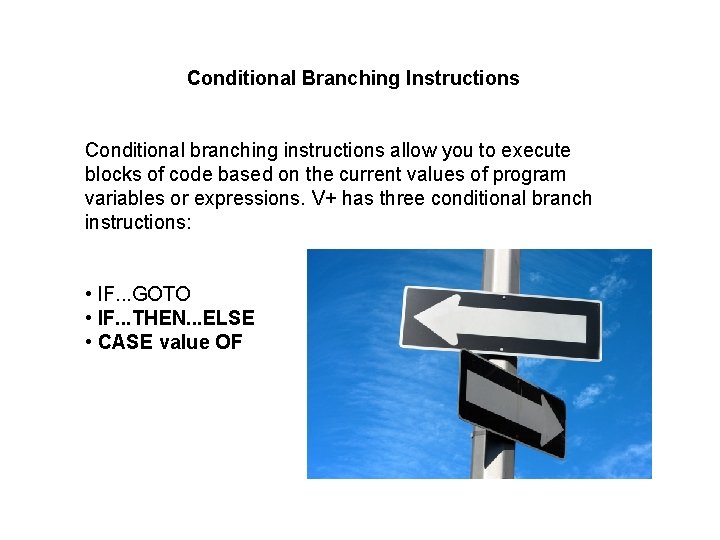 Conditional Branching Instructions

Conditional branching instructions allow you to execute blocks of code based on the current values of program variables or expressions. V+ has three conditional branch instructions:

• IF...GOTO
• IF...THEN...ELSE
• CASE value OF